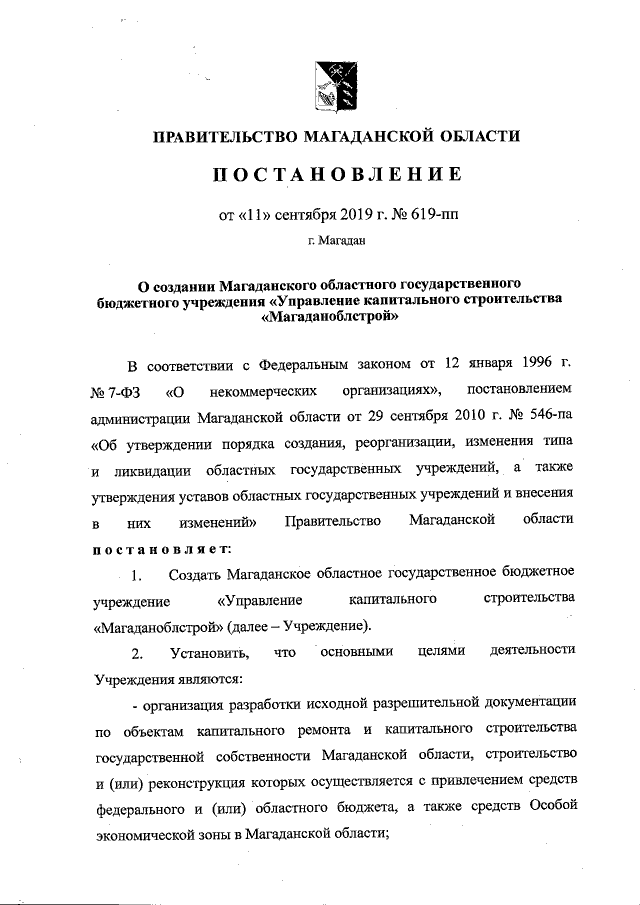 ПРАВИТЕЛЬСТВО МАГАДАНСКОЙ ОБЛАСТИ

ПОСТАНОВЛЕНИЕ

от «11» сентября 2019 г. № 619-пп

г. Магадан

О создании Магаданского областного государственного бюджетного учреждения «Управление капитального строительства «Магаданоблстрой»

В соответствии с Федеральным законом от 12 января 1996 г. № 7-ФЗ «О некоммерческих организациях», постановлением администрации Магаданской области от 29 сентября 2010 г. № 546-па «Об утверждении порядка создания, реорганизации, изменения типа и ликвидации областных государственных учреждений, а также утверждения уставов областных государственных учреждений и внесения в них изменений» Правительство Магаданской области постановляет:

1. Создать Магаданское областное государственное бюджетное учреждение «Управление капитального строительства «Магаданоблстрой» (далее – Учреждение).

2. Установить, что основными целями деятельности Учреждения являются:

- организация разработки исходной разрешительной документации по объектам капитального ремонта и капитального строительства государственной собственности Магаданской области, строительство и (или) реконструкция которых осуществляется с привлечением средств федерального и (или) областного бюджета, а также средств Особой экономической зоны в Магаданской области;